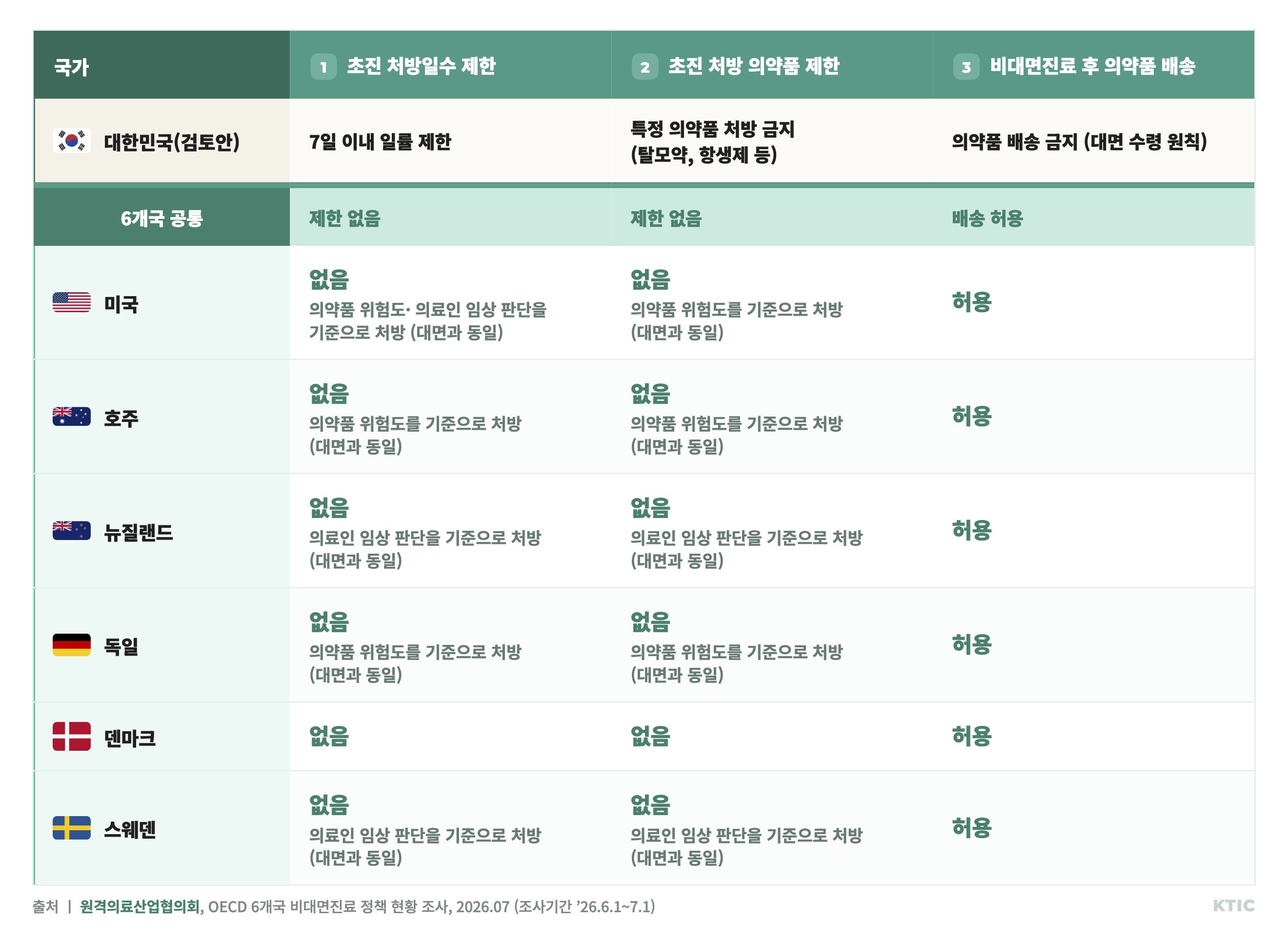 | 국가 | 1 초진 처방일수 제한 | 2 초진 처방 의약품 제한 | 3 비대면진료 후 의약품 배송 |
|---|---|---|---|
| 대한민국(검토안) | 7일 이내 일률 제한 | 특정 의약품 처방 금지 (탈모약, 항생제 등) | 의약품 배송 금지 (대면 수령 원칙) |
| 6개국 공통 | 제한 없음 | 제한 없음 | 배송 허용 |
| 미국 | 없음 의약품 위험도· 의료인 임상 판단을 기준으로 처방 (대면과 동일) | 없음 의약품 위험도를 기준으로 처방 (대면과 동일) | 허용 |
| 호주 | 없음 의약품 위험도를 기준으로 처방 (대면과 동일) | 없음 의약품 위험도를 기준으로 처방 (대면과 동일) | 허용 |
| 뉴질랜드 | 없음 의료인 임상 판단을 기준으로 처방 (대면과 동일) | 없음 의료인 임상 판단을 기준으로 처방 (대면과 동일) | 허용 |
| 독일 | 없음 의약품 위험도를 기준으로 처방 (대면과 동일) | 없음 의약품 위험도를 기준으로 처방 (대면과 동일) | 허용 |
| 덴마크 | 없음 | 없음 | 허용 |
| 스웨덴 | 없음 의료인 임상 판단을 기준으로 처방 (대면과 동일) | 없음 의료인 임상 판단을 기준으로 처방 (대면과 동일) | 허용 |

출처 | 원격의료산업협의회, OECD 6개국 비대면진료 정책 현황 조사, 2026.07 (조사기간 '26.6.1~7.1)

KTIC